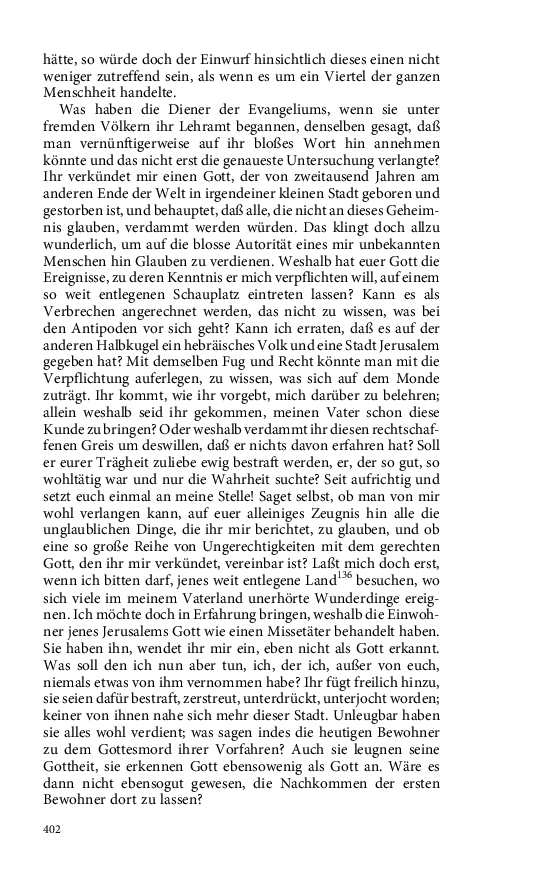 hätte, so würde doch der Einwurf hinsichtlich dieses einen nicht weniger zutreffend sein, als wenn es um ein Viertel der ganzen Menschheit handelte.

Was haben die Diener der Evangeliums, wenn sie unter fremden Völkern ihr Lehramt begannen, denselben gesagt, daß man vernünftigerweise auf ihr bloßes Wort hin annehmen könnte und das nicht erst die genaueste Untersuchung verlangte? Ihr verkündet mir einen Gott, der von zweitausend Jahren am anderen Ende der Welt in irgendeiner kleinen Stadt geboren und gestorben ist, und behauptet, daß alle, die nicht an dieses Geheimnis glauben, verdammt werden würden. Das klingt doch allzu wunderlich, um auf die blosse Autorität eines mir unbekannten Menschen hin Glauben zu verdienen. Weshalb hat euer Gott die Ereignisse, zu deren Kenntnis er mich verpflichten will, auf einem so weit entlegenen Schauplatz eintreten lassen? Kann es als Verbrechen angerechnet werden, das nicht zu wissen, was bei den Antipoden vor sich geht? Kann ich erraten, daß es auf der anderen Halbkugel ein hebräisches Volk und eine Stadt Jerusalem gegeben hat? Mit demselben Fug und Recht könnte man mit die Verpflichtung auferlegen, zu wissen, was sich auf dem Monde zuträgt. Ihr kommt, wie ihr vorgebt, mich darüber zu belehren; allein weshalb seid ihr gekommen, meinen Vater schon diese Kunde zu bringen? Oder weshalb verdammt ihr diesen rechtschaffenen Greis um deswillen, daß er nichts davon erfahren hat? Soll er eurer Trägheit zuliebe ewig bestraft werden, er, der so gut, so wohltätig war und nur die Wahrheit suchte? Seit aufrichtig und setzt euch einmal an meine Stelle! Saget selbst, ob man von mir wohl verlangen kann, auf euer alleiniges Zeugnis hin alle die unglaublichen Dinge, die ihr mir berichtet, zu glauben, und ob eine so große Reihe von Ungerechtigkeiten mit dem gerechten Gott, den ihr mir verkündet, vereinbar ist? Laßt mich doch erst, wenn ich bitten darf, jenes weit entlegene Land$^{136}$ besuchen, wo sich viele im meinem Vaterland unerhörte Wunderdinge ereignen. Ich möchte doch in Erfahrung bringen, weshalb die Einwohner jenes Jerusalems Gott wie einen Missetäter behandelt haben. Sie haben ihn, wendet ihr mir ein, eben nicht als Gott erkannt. Was soll den ich nun aber tun, ich, der ich, außer von euch, niemals etwas von ihm vernommen habe? Ihr fügt freilich hinzu, sie seien dafür bestraft, zerstreut, unterdrückt, unterjocht worden; keiner von ihnen nahe sich mehr dieser Stadt. Unleugbar haben sie alles wohl verdient; was sagen indes die heutigen Bewohner zu dem Gottesmord ihrer Vorfahren? Auch sie leugnen seine Gottheit, sie erkennen Gott ebensowenig als Gott an. Wäre es dann nicht ebensogut gewesen, die Nachkommen der ersten Bewohner dort zu lassen?

402